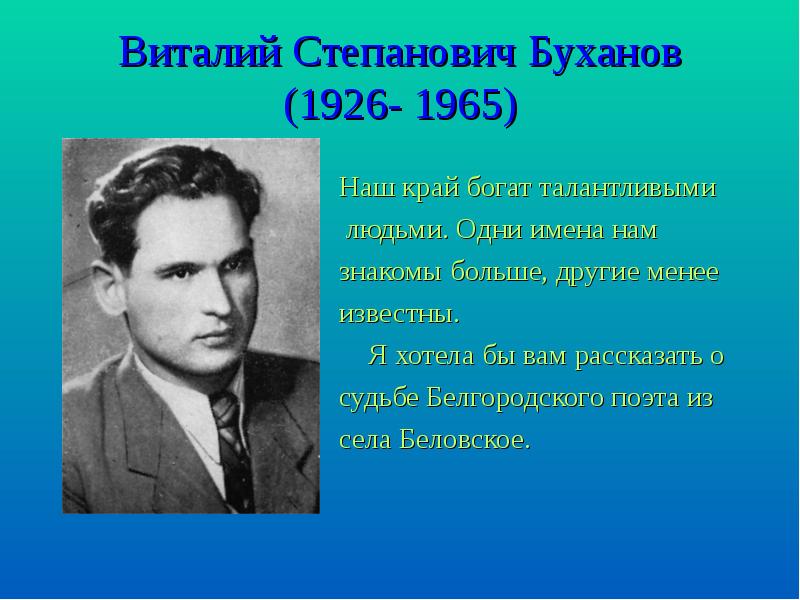 Виталий Степанович Буханов
(1926- 1965)

Наш край богат талантливыми людьми. Одни имена нам знакомы больше, другие менее известны.

Я хотела бы вам рассказать о судьбе Белгородского поэта из села Беловское.